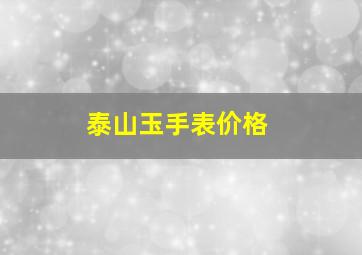 泰山玉手表价格